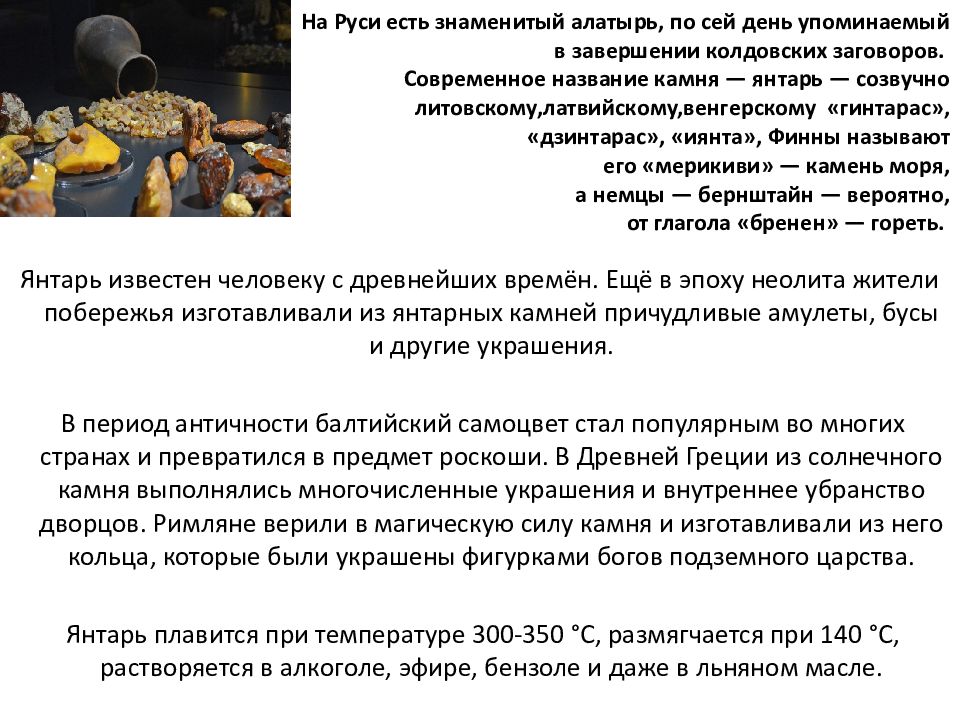 На Руси есть знаменитый алатырь, по сей день упоминаемый в завершении колдовских заговоров. Современное название камня — янтарь — созвучно литовскому,латвийскому,венгерскому «гинтарас», «дзинтарас», «иянта», Финны называют его «мерикиви» — камень моря, а немцы — бернштайн — вероятно, от глагола «бренен» — гореть.

Янтарь известен человеку с древнейших времён. Ещё в эпоху неолита жители побережья изготавливали из янтарных камней причудливые амулеты, бусы и другие украшения.

В период античности балтийский самоцвет стал популярным во многих странах и превратился в предмет роскоши. В Древней Греции из солнечного камня выполнялись многочисленные украшения и внутреннее убранство дворцов. Римляне верили в магическую силу камня и изготавливали из него кольца, которые были украшены фигурками богов подземного царства.

Янтарь плавится при температуре 300-350 °C, размягчается при 140 °C, растворяется в алкоголе, эфире, бензоле и даже в льняном масле.